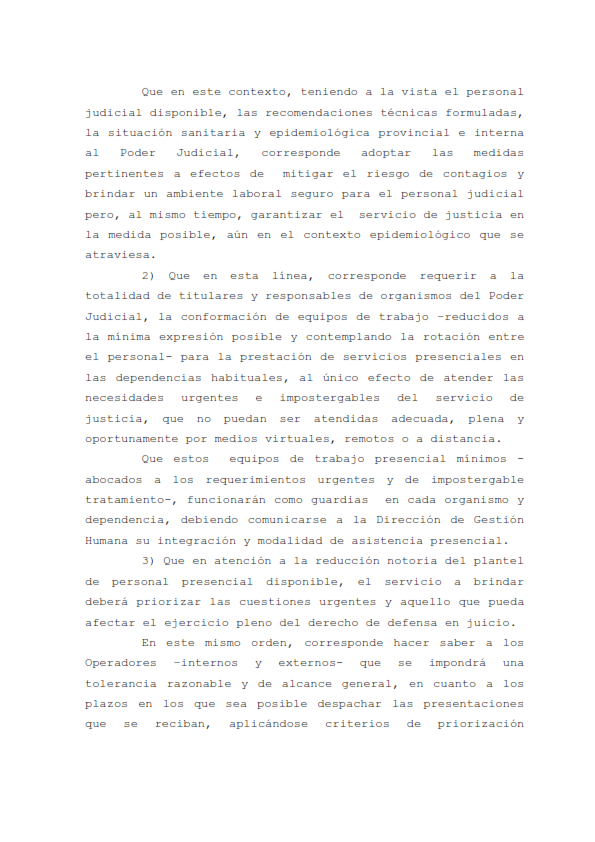 Que en este contexto, teniendo a la vista el personal judicial disponible, las recomendaciones técnicas formuladas, la situación sanitaria y epidemiológica provincial e interna al Poder Judicial, corresponde adoptar las medidas pertinentes a efectos de mitigar el riesgo de contagios y brindar un ambiente laboral seguro para el personal judicial pero, al mismo tiempo, garantizar el servicio de justicia en la medida posible, aún en el contexto epidemiológico que se atraviesa.

2) Que en esta línea, corresponde requerir a la totalidad de titulares y responsables de organismos del Poder Judicial, la conformación de equipos de trabajo -reducidos a la mínima expresión posible y contemplando la rotación entre el personal- para la prestación de servicios presenciales en las dependencias habituales, al único efecto de atender las necesidades urgentes e impostergables del servicio de justicia, que no puedan ser atendidas adecuada, plena y oportunamente por medios virtuales, remotos o a distancia.

Que estos equipos de trabajo presencial mínimos -abocados a los requerimientos urgentes y de impostergable tratamiento-, funcionarán como guardias en cada organismo y dependencia, debiendo comunicarse a la Dirección de Gestión Humana su integración y modalidad de asistencia presencial.

3) Que en atención a la reducción notoria del plantel de personal presencial disponible, el servicio a brindar deberá priorizar las cuestiones urgentes y aquello que pueda afectar el ejercicio pleno del derecho de defensa en juicio.

En este mismo orden, corresponde hacer saber a los Operadores -internos y externos- que se impondrá una tolerancia razonable y de alcance general, en cuanto a los plazos en los que sea posible despachar las presentaciones que se reciban, aplicándose criterios de priorización